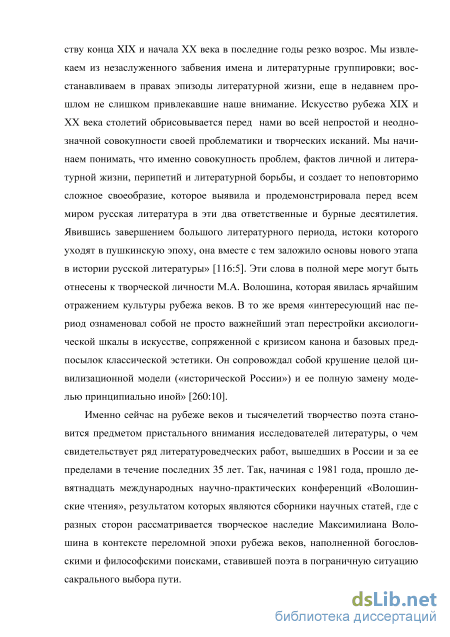 ству конца XIX и начала XX века в последние годы резко возрос. Мы извлекаем из незаслуженного забвения имена и литературные группировки; восстанавливаем в правах эпизоды литературной жизни, еще в недавнем прошлом не слишком привлекавшие наше внимание. Искусство рубежа XIX и XX века столетий обрисовывается перед нами во всей непростой и неоднозначной совокупности своей проблематики и творческих исканий. Мы начинаем понимать, что именно совокупность проблем, фактов личной и литературной жизни, перипетий и литературной борьбы, и создает то неповторимо сложное своеобразие, которое выявила и продемонстрировала перед всем миром русская литература в эти два ответственные и бурные десятилетия. Явившись завершением большого литературного периода, истоки которого уходят в пушкинскую эпоху, она вместе с тем заложило основы нового этапа в истории русской литературы» [116:5]. Эти слова в полной мере могут быть отнесены к творческой личности М.А. Волошина, которая явилась ярчайшим отражением культуры рубежа веков. В то же время «интересующий нас период ознаменовал собой не просто важнейший этап перестройки аксиологической шкалы в искусстве, сопряженной с кризисом канона и базовых предпосылок классической эстетики. Он сопровождал собой крушение целой цивилизационной модели («исторической России») и ее полную замену моделью принципиально иной» [260:10].

Именно сейчас на рубеже веков и тысячелетий творчество поэта становится предметом пристального внимания исследователей литературы, о чем свидетельствует ряд литературоведческих работ, вышедших в России и за ее пределами в течение последних 35 лет. Так, начиная с 1981 года, прошло девятнадцать международных научно-практических конференций «Волошинские чтения», результатом которых являются сборники научных статей, где с разных сторон рассматривается творческое наследие Максимилиана Волошина в контексте переломной эпохи рубежа веков, наполненной богословскими и философскими поисками, ставившей поэта в пограничную ситуацию сакрального выбора пути.

dsLib.net
библиотека диссертаций